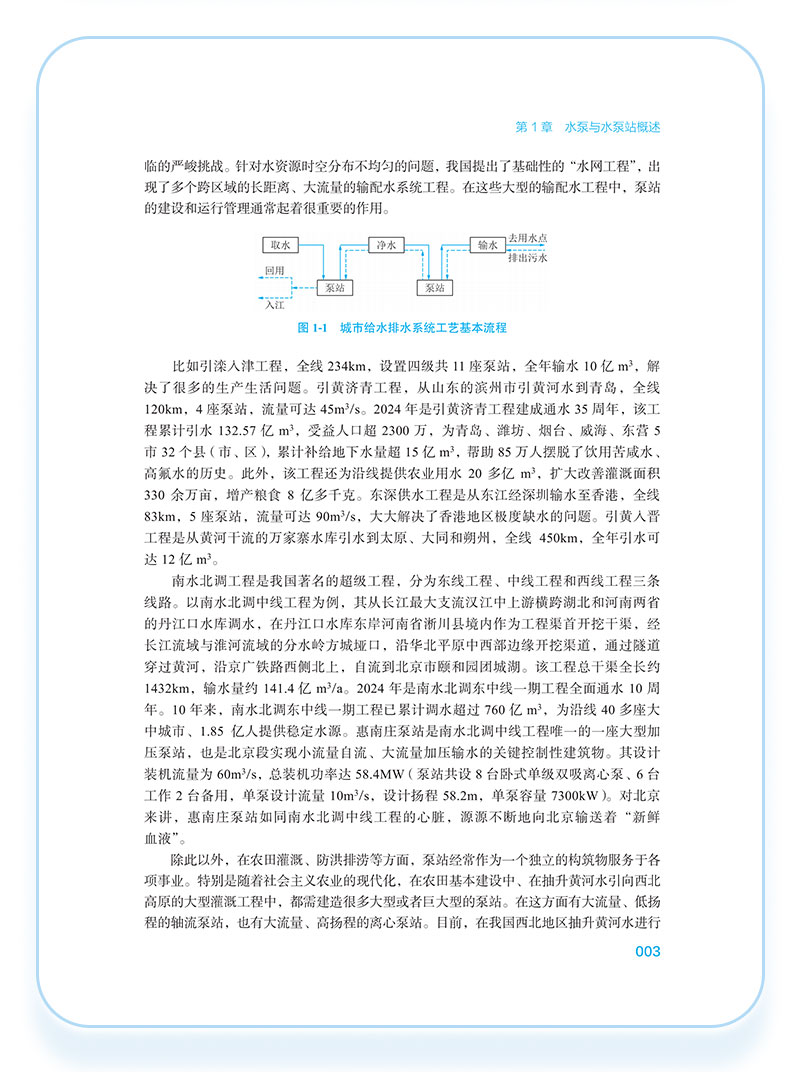 第 1 章　水泵与水泵站概述

临的严峻挑战。针对水资源时空分布不均匀的问题，我国提出了基础性的“水网工程”，出现了多个跨区域的长距离、大流量的输配水系统工程。在这些大型的输配水工程中，泵站的建设和运行管理通常起着很重要的作用。

取水
净水
输水
去用水点
排出污水
回用
入江
泵站
泵站

图 1-1　城市给水排水系统工艺基本流程

比如引滦入津工程，全线 234km，设置四级共 11 座泵站，全年输水 10 亿 $m^3$，解决了很多的生产生活问题。引黄济青工程，从山东的滨州市引黄河水到青岛，全线 120km，4 座泵站，流量可达 $45m^3/s$。2024 年是引黄济青工程建成通水 35 周年，该工程累计引水 132.57 亿 $m^3$，受益人口超 2300 万，为青岛、潍坊、烟台、威海、东营 5 市 32 个县（市、区），累计补给地下水量超 15 亿 $m^3$，帮助 85 万人摆脱了饮用苦咸水、高氟水的历史。此外，该工程还为沿线提供农业用水 20 多亿 $m^3$，扩大改善灌溉面积 330 余万亩，增产粮食 8 亿多千克。东深供水工程是从东江经深圳输水至香港，全线 83km，5 座泵站，流量可达 $90m^3/s$，大大解决了香港地区极度缺水的问题。引黄入晋工程是从黄河干流的万家寨水库引水到太原、大同和朔州，全线 450km，全年引水可达 12 亿 $m^3$。

南水北调工程是我国著名的超级工程，分为东线工程、中线工程和西线工程三条线路。以南水北调中线工程为例，其从长江最大支流汉江中上游横跨湖北和河南两省的丹江口水库调水，在丹江口水库东岸河南省淅川县境内作为工程渠首开挖干渠，经长江流域与淮河流域的分水岭方城垭口，沿华北平原中西部边缘开挖渠道，通过隧道穿过黄河，沿京广铁路西侧北上，自流到北京市颐和园团城湖。该工程总干渠全长约 1432km，输水量约 141.4 亿 $m^3/a$。2024 年是南水北调东中线一期工程全面通水 10 周年。10 年来，南水北调东中线一期工程已累计调水超过 760 亿 $m^3$，为沿线 40 多座大中城市、1.85 亿人提供稳定水源。惠南庄泵站是南水北调中线工程唯一的一座大型加压泵站，也是北京段实现小流量自流、大流量加压输水的关键控制性建筑物。其设计装机流量为 $60m^3/s$，总装机功率达 58.4MW（泵站共设 8 台卧式单级双吸离心泵、6 台工作 2 台备用，单泵设计流量 $10m^3/s$，设计扬程 58.2m，单泵容量 7300kW）。对北京来讲，惠南庄泵站如同南水北调中线工程的心脏，源源不断地向北京输送着“新鲜血液”。

除此以外，在农田灌溉、防洪排涝等方面，泵站经常作为一个独立的构筑物服务于各项事业。特别是随着社会主义农业的现代化，在农田基本建设中、在抽升黄河水引向西北高原的大型灌溉工程中，都需建造很多大型或者巨大型的泵站。在这方面有大流量、低扬程的轴流泵站，也有大流量、高扬程的离心泵站。目前，在我国西北地区抽升黄河水进行

003